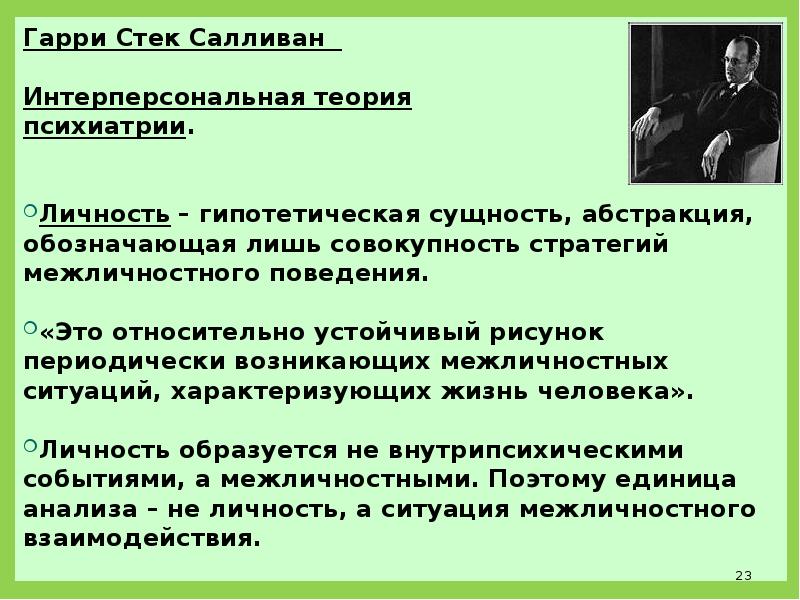 Гарри Стек Салливан

Интерперсональная теория психиатрии.

Личность – гипотетическая сущность, абстракция, обозначающая лишь совокупность стратегий межличностного поведения.

«Это относительно устойчивый рисунок периодически возникающих межличностных ситуаций, характеризующих жизнь человека».

Личность образуется не внутрипсихическими событиями, а межличностными. Поэтому единица анализа – не личность, а ситуация межличностного взаимодействия.

23